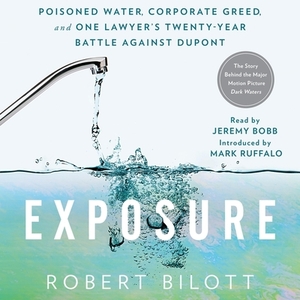 POISONED WATER, CORPORATE GREED, and ONE LAWYER'S TWENTY-YEAR BATTLE AGAINST DUPONT

The Story Behind the Major Motion Picture Dark Waters

Read by JEREMY BOBB
Introduced by MARK RUFFALO

EXPOSURE

ROBERT BILOTT